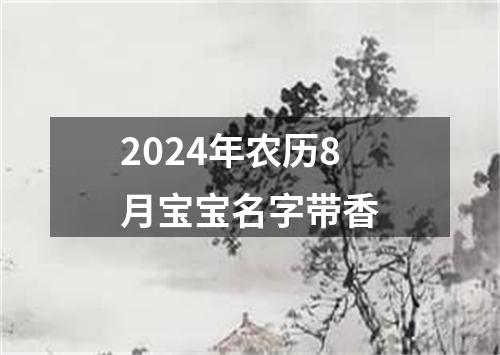 2024年农历8月宝宝名字带香